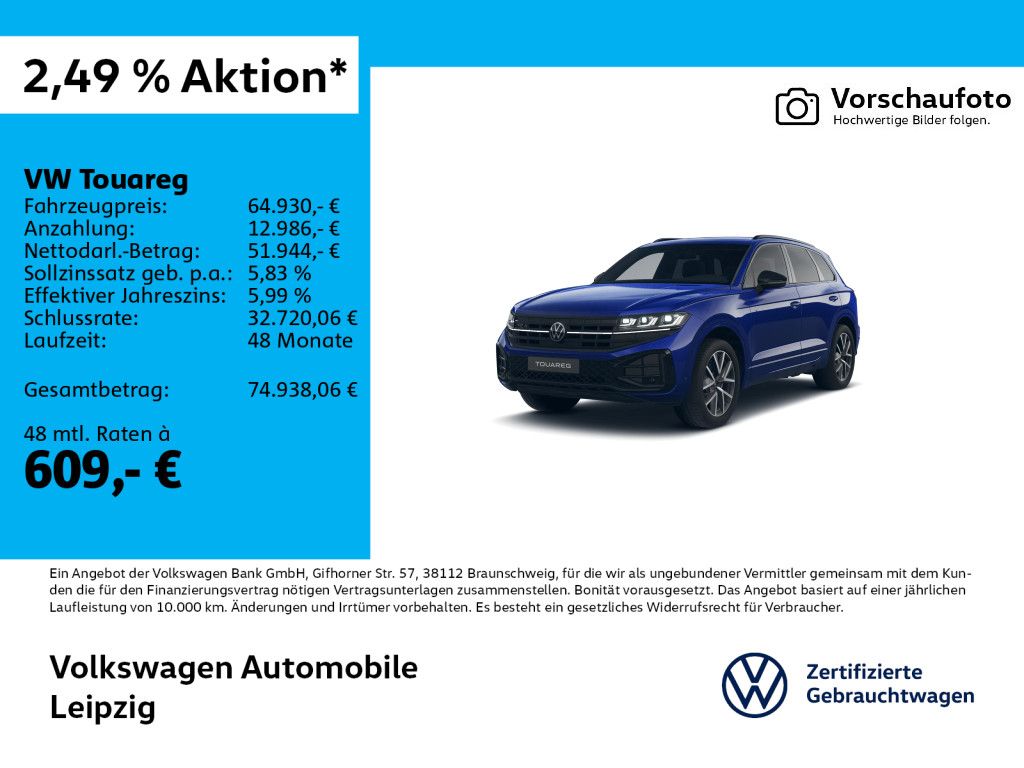 2,49 % Aktion*

Vorschaufoto
Hochwertige Bilder folgen.

VW Touareg
Fahrzeugpreis: 64.930,- €
Anzahlung: 12.986,- €
Nettodarl.-Betrag: 51.944,- €
Sollzinssatz geb. p.a.: 5,83 %
Effektiver Jahreszins: 5,99 %
Schlussrate: 32.720,06 €
Laufzeit: 48 Monate

Gesamtbetrag: 74.938,06 €

48 mtl. Raten à
609,- €

TOUAREG

Ein Angebot der Volkswagen Bank GmbH, Gifhorner Str. 57, 38112 Braunschweig, für die wir als ungebundener Vermittler gemeinsam mit dem Kunden die für den Finanzierungsvertrag nötigen Vertragsunterlagen zusammenstellen. Bonität vorausgesetzt. Das Angebot basiert auf einer jährlichen Laufleistung von 10.000 km. Änderungen und Irrtümer vorbehalten. Es besteht ein gesetzliches Widerrufsrecht für Verbraucher.

Volkswagen Automobile
Leipzig

Zertifizierte
Gebrauchtwagen